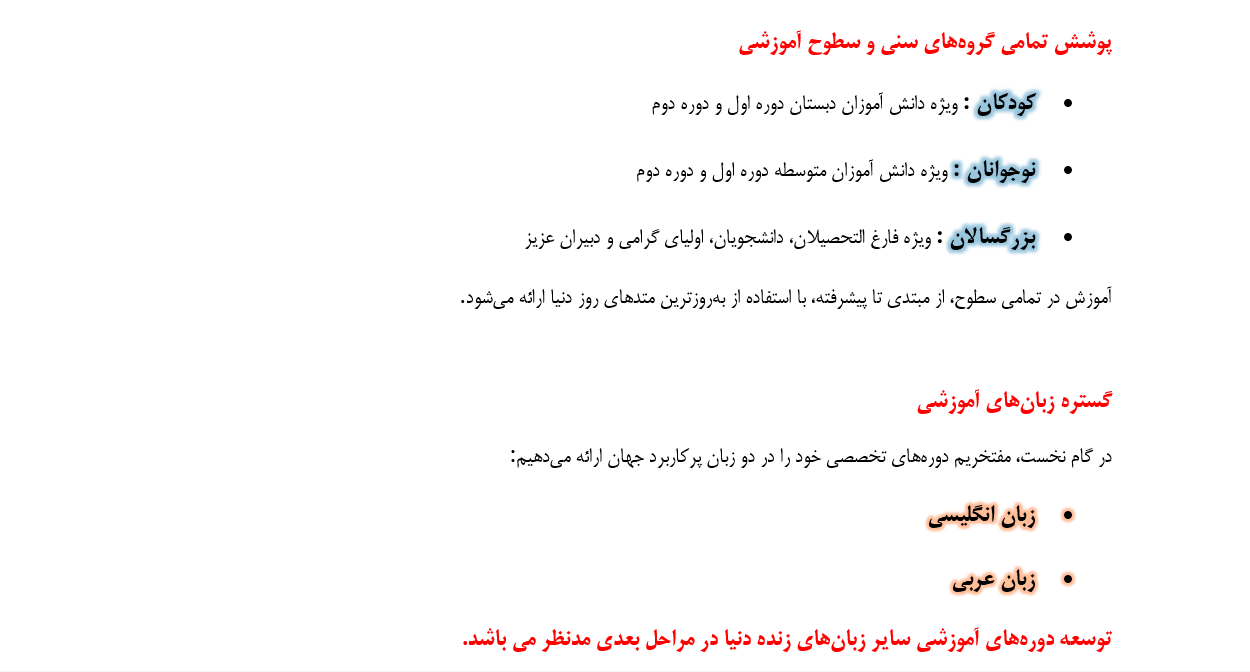 پوشش تمامی گروه‌های سنی و سطوح آموزشی

• کودکان : ویژه دانش آموزان دبستان دوره اول و دوره دوم

• نوجوانان : ویژه دانش آموزان متوسطه دوره اول و دوره دوم

• بزرگسالان : ویژه فارغ التحصیلان، دانشجویان، اولیای گرامی و دبیران عزیز

آموزش در تمامی سطوح، از مبتدی تا پیشرفته، با استفاده از به‌روزترین متدهای روز دنیا ارائه می‌شود.

گستره زبان‌های آموزشی

در گام نخست، مفتخریم دوره‌های تخصصی خود را در دو زبان پرکاربرد جهان ارائه می‌دهیم:

• زبان انگلیسی

• زبان عربی

توسعه دوره‌های آموزشی سایر زبان‌های زنده دنیا در مراحل بعدی مدنظر می باشد.